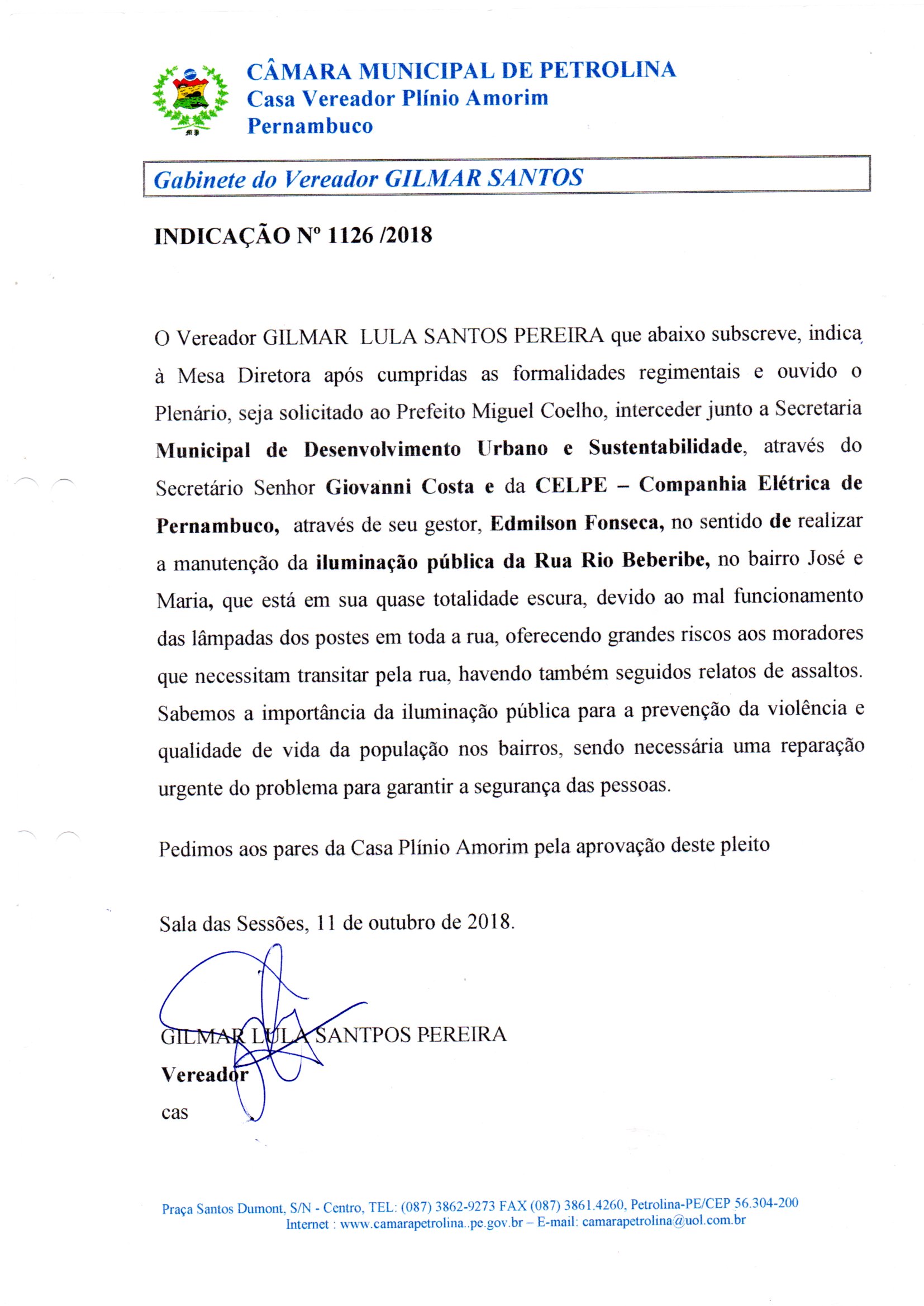 CÂMARA MUNICIPAL DE PETROLINA
Casa Vereador Plínio Amorim
Pernambuco

Gabinete do Vereador GILMAR SANTOS

INDICAÇÃO Nº 1126 /2018

O Vereador GILMAR LULA SANTOS PEREIRA que abaixo subscreve, indica à Mesa Diretora após cumpridas as formalidades regimentais e ouvido o Plenário, seja solicitado ao Prefeito Miguel Coelho, interceder junto a Secretaria Municipal de Desenvolvimento Urbano e Sustentabilidade, através do Secretário Senhor Giovanni Costa e da CELPE – Companhia Elétrica de Pernambuco, através de seu gestor, Edmilson Fonseca, no sentido de realizar a manutenção da iluminação pública da Rua Rio Beberibe, no bairro José e Maria, que está em sua quase totalidade escura, devido ao mal funcionamento das lâmpadas dos postes em toda a rua, oferecendo grandes riscos aos moradores que necessitam transitar pela rua, havendo também seguidos relatos de assaltos. Sabemos a importância da iluminação pública para a prevenção da violência e qualidade de vida da população nos bairros, sendo necessária uma reparação urgente do problema para garantir a segurança das pessoas.

Pedimos aos pares da Casa Plínio Amorim pela aprovação deste pleito

Sala das Sessões, 11 de outubro de 2018.

GILMAR LULA SANTPOS PEREIRA
Vereador
cas

Praça Santos Dumont, S/N - Centro, TEL: (087) 3862-9273 FAX (087) 3861.4260, Petrolina-PE/CEP 56.304-200
Internet : www.camarapetrolina..pe.gov.br – E-mail: camarapetrolina@uol.com.br